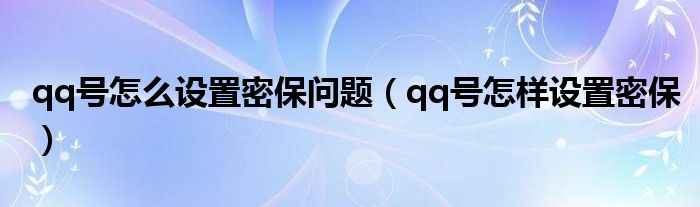 qq号怎么设置密保问题（qq号怎样设置密保）